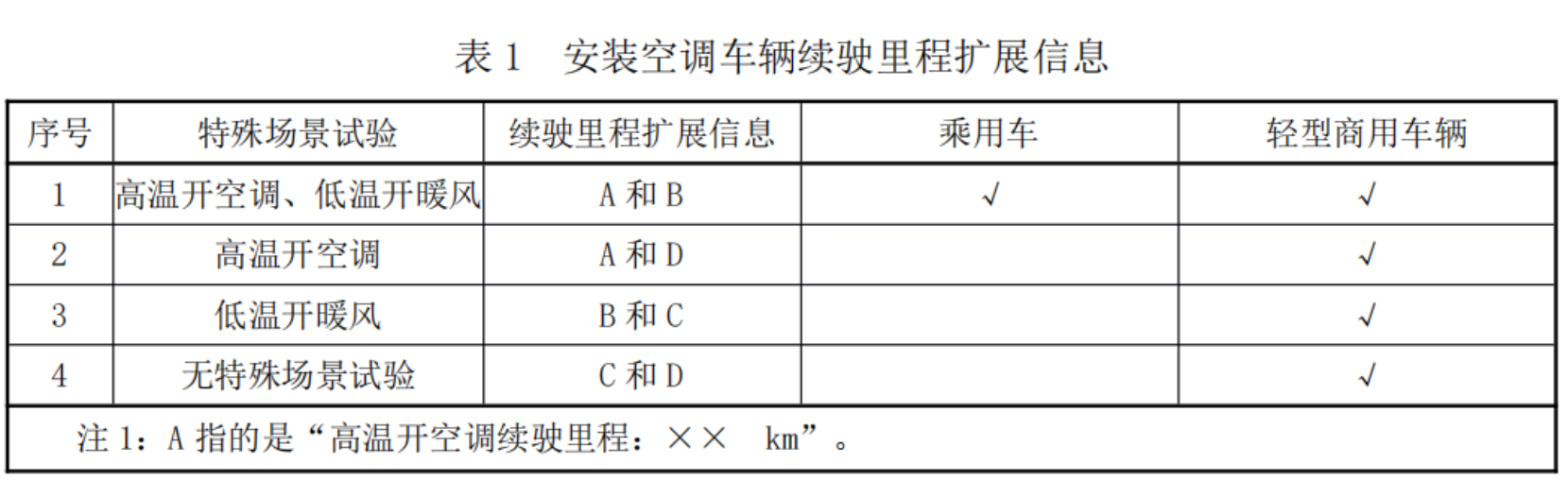 表 1　安装空调车辆续驶里程扩展信息

| 序号 | 特殊场景试验 | 续驶里程扩展信息 | 乘用车 | 轻型商用车辆 |
|---|---|---|---|---|
| 1 | 高温开空调、低温开暖风 | A 和 B | √ | √ |
| 2 | 高温开空调 | A 和 D | | √ |
| 3 | 低温开暖风 | B 和 C | | √ |
| 4 | 无特殊场景试验 | C 和 D | | √ |

注 1：A 指的是“高温开空调续驶里程：×× km”。